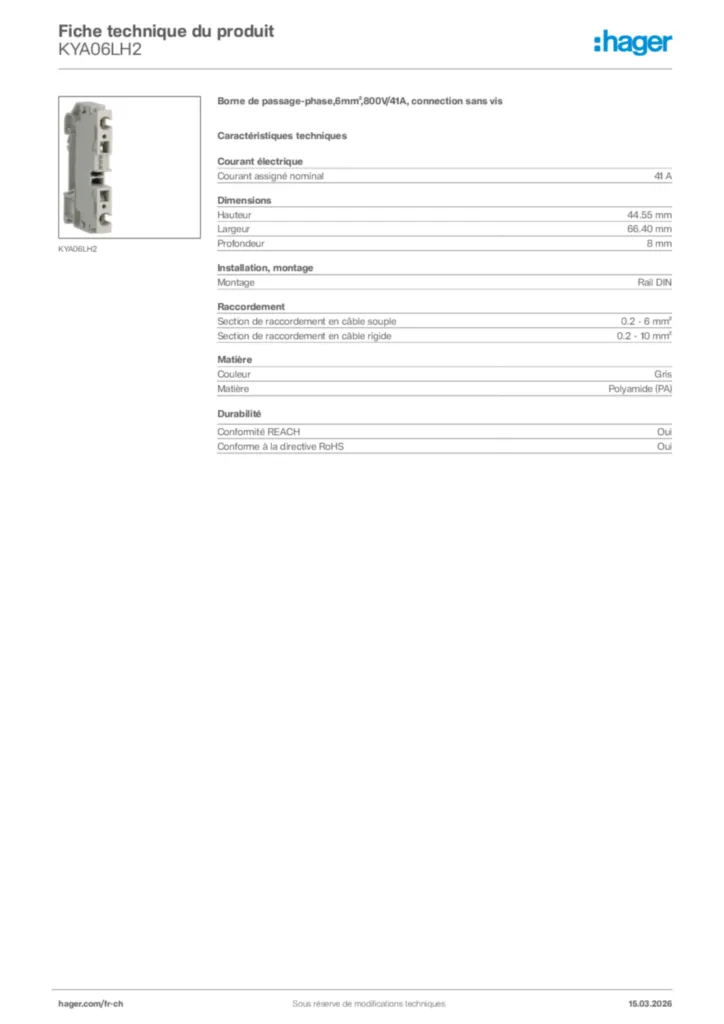 Fiche technique du produit
KYA06LH2

:hager

KYA06LH2

Borne de passage-phase,6mm²,800V/41A, connection sans vis

Caractéristiques techniques

Courant électrique

| Courant assigné nominal | 41 A |
|---|---|

Dimensions

| Hauteur | 44.55 mm |
|---|---|
| Largeur | 66.40 mm |
| Profondeur | 8 mm |

Installation, montage

| Montage | Rail DIN |
|---|---|

Raccordement

| Section de raccordement en câble souple | 0.2 - 6 mm² |
|---|---|
| Section de raccordement en câble rigide | 0.2 - 10 mm² |

Matière

| Couleur | Gris |
|---|---|
| Matière | Polyamide (PA) |

Durabilité

| Conformité REACH | Oui |
|---|---|
| Conforme à la directive RoHS | Oui |

hager.com/fr-ch
Sous réserve de modifications techniques
15.03.2026